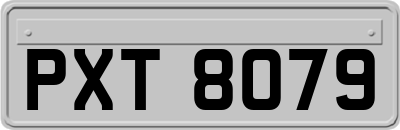 PXT 8079